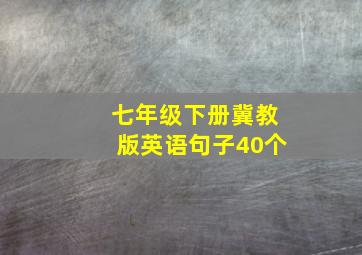 七年级下册冀教版英语句子40个